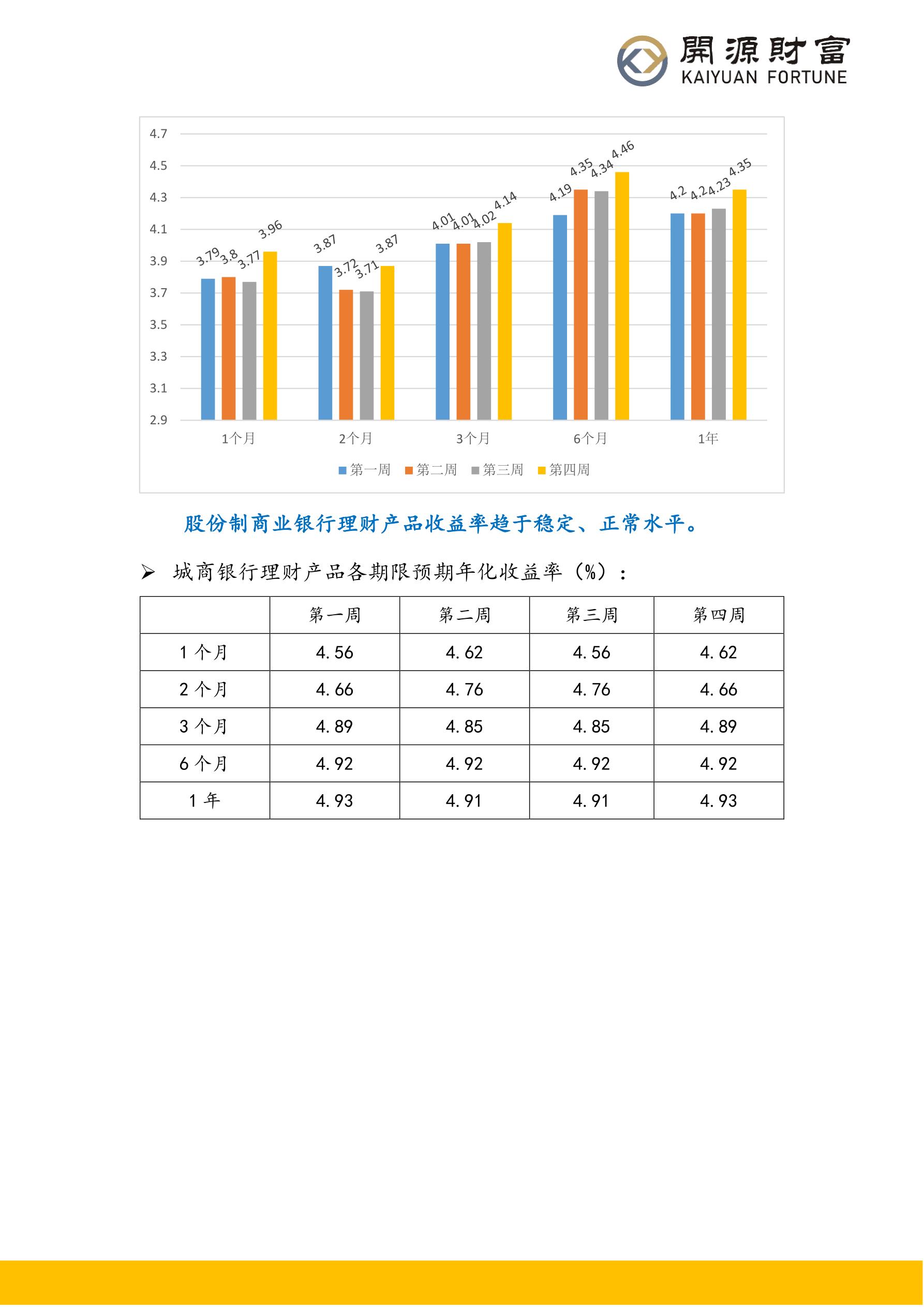 開源財富
KAIYUAN FORTUNE

4.7
4.5
4.3
4.1
3.9
3.7
3.5
3.3
3.1
2.9

3.79 3.8 3.77 3.96
3.87 3.72 3.71 3.87
4.01 4.01 4.02 4.14
4.19 4.35 4.34 4.46
4.2 4.2 4.23 4.35

1个月 2个月 3个月 6个月 1年

第一周 第二周 第三周 第四周

股份制商业银行理财产品收益率趋于稳定、正常水平。

➢ 城商银行理财产品各期限预期年化收益率（%）：

|  | 第一周 | 第二周 | 第三周 | 第四周 |
|---|---|---|---|---|
| 1 个月 | 4.56 | 4.62 | 4.56 | 4.62 |
| 2 个月 | 4.66 | 4.76 | 4.76 | 4.66 |
| 3 个月 | 4.89 | 4.85 | 4.85 | 4.89 |
| 6 个月 | 4.92 | 4.92 | 4.92 | 4.92 |
| 1 年 | 4.93 | 4.91 | 4.91 | 4.93 |